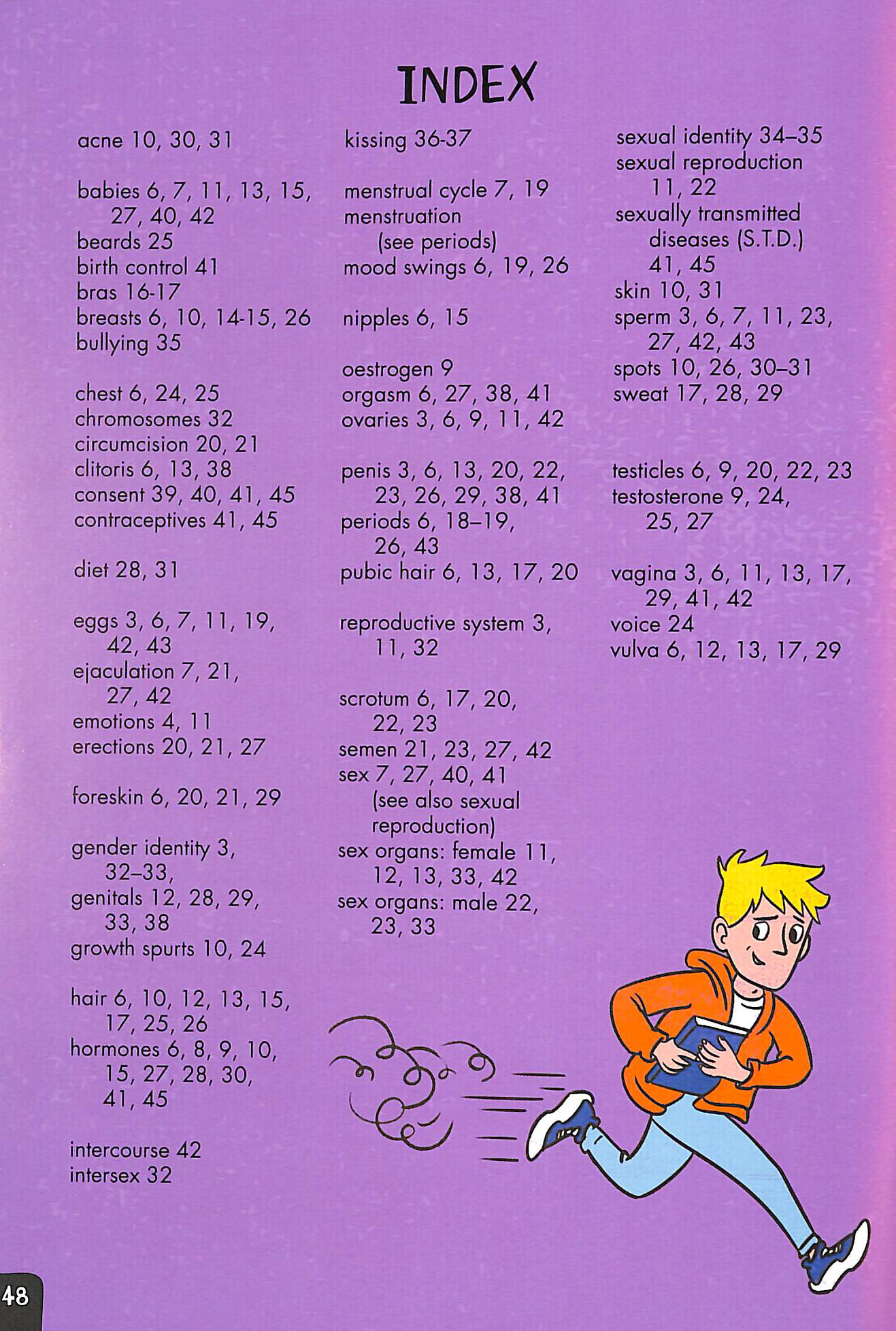 INDEX

acne 10, 30, 31

babies 6, 7, 11, 13, 15, 27, 40, 42
beards 25
birth control 41
bras 16-17
breasts 6, 10, 14-15, 26
bullying 35

chest 6, 24, 25
chromosomes 32
circumcision 20, 21
clitoris 6, 13, 38
consent 39, 40, 41, 45
contraceptives 41, 45

diet 28, 31

eggs 3, 6, 7, 11, 19, 42, 43
ejaculation 7, 21, 27, 42
emotions 4, 11
erections 20, 21, 27

foreskin 6, 20, 21, 29

gender identity 3, 32–33,
genitals 12, 28, 29, 33, 38
growth spurts 10, 24

hair 6, 10, 12, 13, 15, 17, 25, 26
hormones 6, 8, 9, 10, 15, 27, 28, 30, 41, 45

intercourse 42
intersex 32

kissing 36-37

menstrual cycle 7, 19
menstruation (see periods)
mood swings 6, 19, 26

nipples 6, 15

oestrogen 9
orgasm 6, 27, 38, 41
ovaries 3, 6, 9, 11, 42

penis 3, 6, 13, 20, 22, 23, 26, 29, 38, 41
periods 6, 18–19, 26, 43
pubic hair 6, 13, 17, 20

reproductive system 3, 11, 32

scrotum 6, 17, 20, 22, 23
semen 21, 23, 27, 42
sex 7, 27, 40, 41 (see also sexual reproduction)
sex organs: female 11, 12, 13, 33, 42
sex organs: male 22, 23, 33

sexual identity 34–35
sexual reproduction 11, 22
sexually transmitted diseases (S.T.D.) 41, 45
skin 10, 31
sperm 3, 6, 7, 11, 23, 27, 42, 43
spots 10, 26, 30–31
sweat 17, 28, 29

testicles 6, 9, 20, 22, 23
testosterone 9, 24, 25, 27

vagina 3, 6, 11, 13, 17, 29, 41, 42
voice 24
vulva 6, 12, 13, 17, 29

48